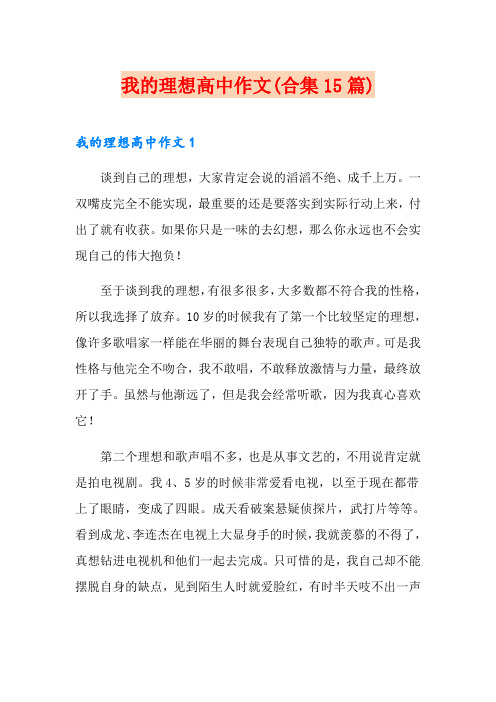 我的理想高中作文(合集15篇)

我的理想高中作文1

谈到自己的理想，大家肯定会说的滔滔不绝、成千上万。一双嘴皮完全不能实现，最重要的还是要落实到实际行动上来，付出了就有收获。如果你只是一味的去幻想，那么你永远也不会实现自己的伟大抱负！

至于谈到我的理想，有很多很多，大多数都不符合我的性格，所以我选择了放弃。10岁的时候我有了第一个比较坚定的理想，像许多歌唱家一样能在华丽的舞台表现自己独特的歌声。可是我性格与他完全不吻合，我不敢唱，不敢释放激情与力量，最终放开了手。虽然与他渐远了，但是我会经常听歌，因为我真心喜欢它！

第二个理想和歌声唱不多，也是从事文艺的，不用说肯定就是拍电视剧。我4、5岁的时候非常爱看电视，以至于现在都带上了眼睛，变成了四眼。成天看破案悬疑侦探片，武打片等等。看到成龙、李连杰在电视上大显身手的时候，我就羡慕的不得了，真想钻进电视机和他们一起去完成。只可惜的是，我自己却不能摆脱自身的缺点，见到陌生人时就爱脸红，有时半天吱不出一声